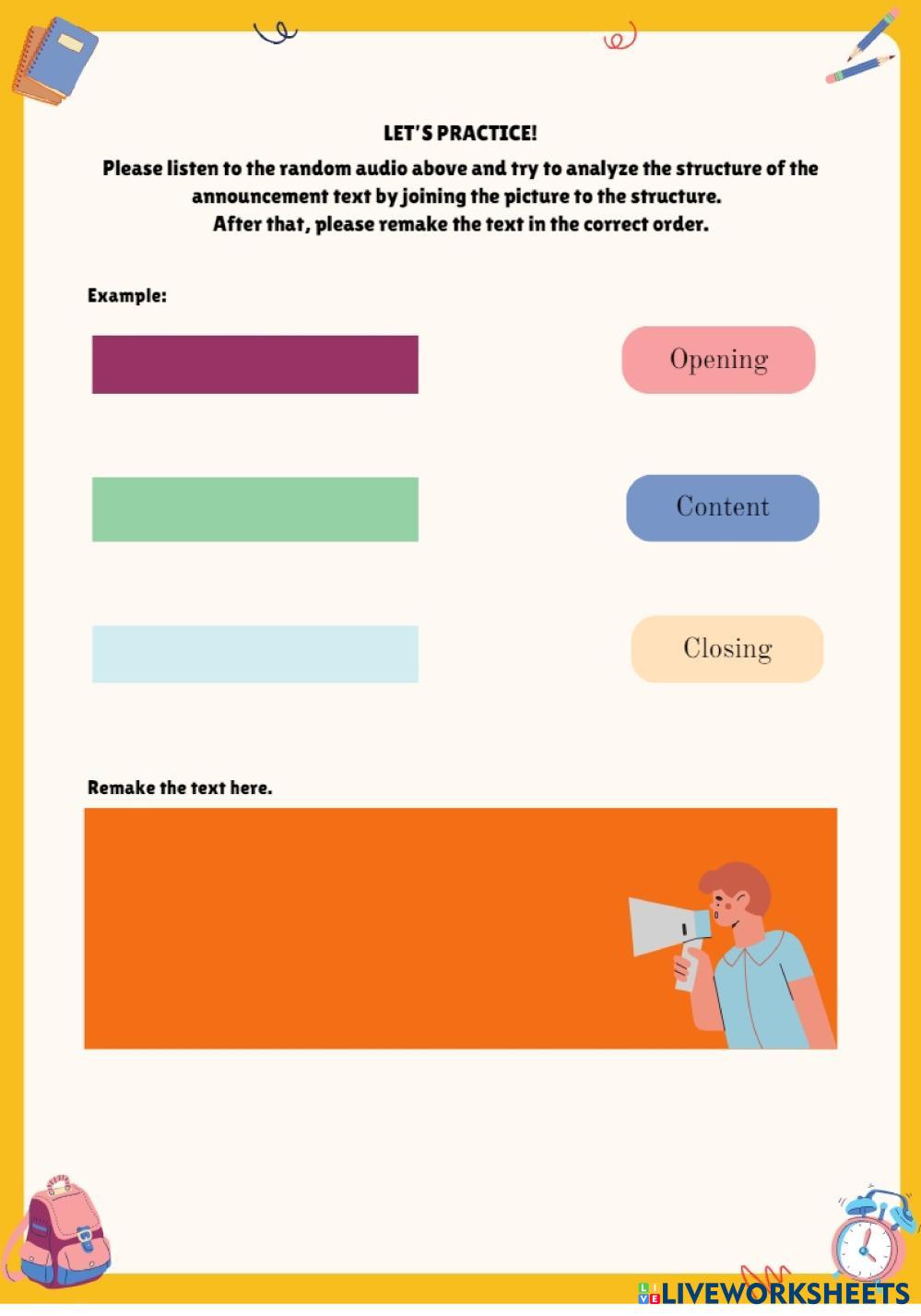 LET'S PRACTICE!

Please listen to the random audio above and try to analyze the structure of the announcement text by joining the picture to the structure.
After that, please remake the text in the correct order.

Example:

Opening

Content

Closing

Remake the text here.

LIVEWORKSHEETS